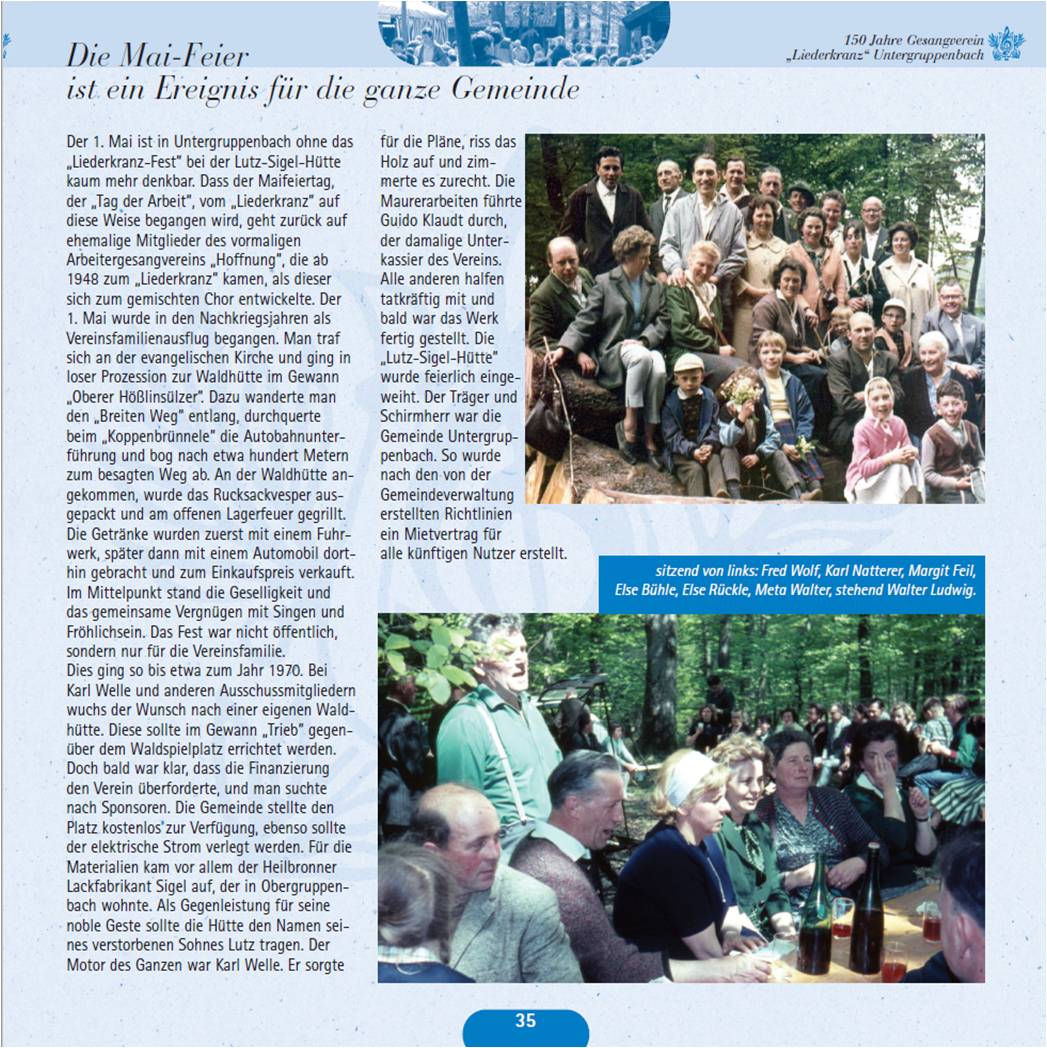 150 Jahre Gesangverein „Liederkranz“ Untergruppenbach

Die Mai-Feier ist ein Ereignis für die ganze Gemeinde

Der 1. Mai ist in Untergruppenbach ohne das „Liederkranz-Fest“ bei der Lutz-Sigel-Hütte kaum mehr denkbar. Dass der Maifeiertag, der „Tag der Arbeit“, vom „Liederkranz“ auf diese Weise begangen wird, geht zurück auf ehemalige Mitglieder des vormaligen Arbeitergesangvereins „Hoffnung“, die ab 1948 zum „Liederkranz“ kamen, als dieser sich zum gemischten Chor entwickelte. Der 1. Mai wurde in den Nachkriegsjahren als Vereinsfamilienausflug begangen. Man traf sich an der evangelischen Kirche und ging in loser Prozession zur Waldhütte im Gewann „Oberer Hößlinsülzer“. Dazu wanderte man den „Breiten Weg“ entlang, durchquerte beim „Koppenbrünnele“ die Autobahnunterführung und bog nach etwa hundert Metern zum besagten Weg ab. An der Waldhütte angekommen, wurde das Rucksackvesper ausgepackt und am offenen Lagerfeuer gegrillt. Die Getränke wurden zuerst mit einem Fuhrwerk, später dann mit einem Automobil dorthin gebracht und zum Einkaufspreis verkauft. Im Mittelpunkt stand die Geselligkeit und das gemeinsame Vergnügen mit Singen und Fröhlichsein. Das Fest war nicht öffentlich, sondern nur für die Vereinsfamilie.
Dies ging so bis etwa zum Jahr 1970. Bei Karl Welle und anderen Ausschussmitgliedern wuchs der Wunsch nach einer eigenen Waldhütte. Diese sollte im Gewann „Trieb“ gegenüber dem Waldspielplatz errichtet werden. Doch bald war klar, dass die Finanzierung den Verein überforderte, und man suchte nach Sponsoren. Die Gemeinde stellte den Platz kostenlos zur Verfügung, ebenso sollte der elektrische Strom verlegt werden. Für die Materialien kam vor allem der Heilbronner Lackfabrikant Sigel auf, der in Obergruppenbach wohnte. Als Gegenleistung für seine noble Geste sollte die Hütte den Namen seines verstorbenen Sohnes Lutz tragen. Der Motor des Ganzen war Karl Welle. Er sorgte für die Pläne, riss das Holz auf und zimmerte es zurecht. Die Maurerarbeiten führte Guido Klaudt durch, der damalige Unterkassier des Vereins. Alle anderen halfen tatkräftig mit und bald war das Werk fertig gestellt. Die „Lutz-Sigel-Hütte“ wurde feierlich eingeweiht. Der Träger und Schirmherr war die Gemeinde Untergruppenbach. So wurde nach den von der Gemeindeverwaltung erstellten Richtlinien ein Mietvertrag für alle künftigen Nutzer erstellt.

sitzend von links: Fred Wolf, Karl Natterer, Margit Feil, Else Bühle, Else Rückle, Meta Walter, stehend Walter Ludwig.

35